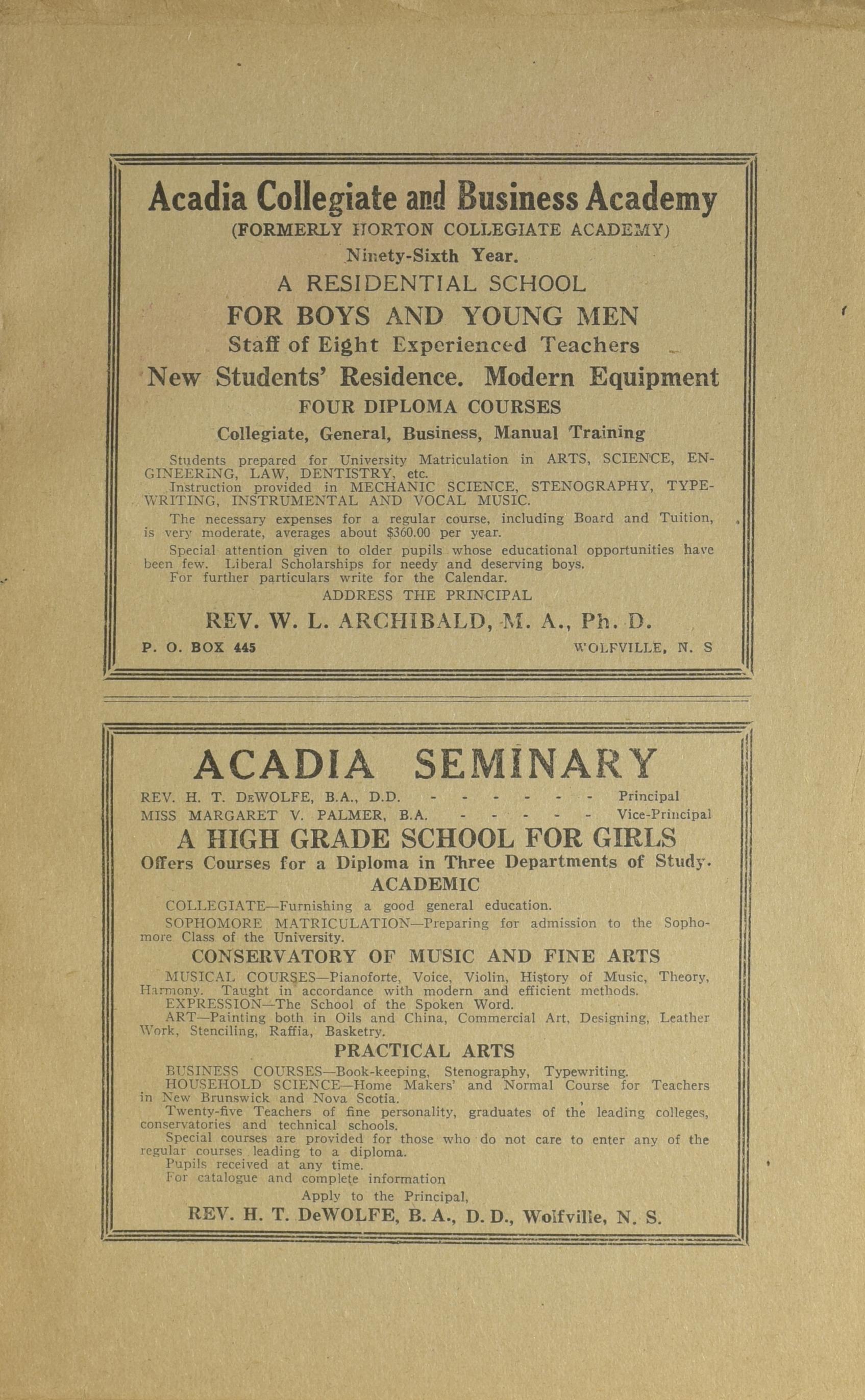 Acadia Collegiate and Business Academy
(FORMERLY HORTON COLLEGIATE ACADEMY)
Ninety-Sixth Year.
A RESIDENTIAL SCHOOL
FOR BOYS AND YOUNG MEN
Staff of Eight Experienced Teachers
New Students' Residence. Modern Equipment
FOUR DIPLOMA COURSES
Collegiate, General, Business, Manual Training

Students prepared for University Matriculation in ARTS, SCIENCE, ENGINEERING, LAW, DENTISTRY, etc.
Instruction provided in MECHANIC SCIENCE, STENOGRAPHY, TYPEWRITING, INSTRUMENTAL AND VOCAL MUSIC.

The necessary expenses for a regular course, including Board and Tuition, is very moderate, averages about $360.00 per year.

Special attention given to older pupils whose educational opportunities have been few. Liberal Scholarships for needy and deserving boys.
For further particulars write for the Calendar.

ADDRESS THE PRINCIPAL
REV. W. L. ARCHIBALD, M. A., Ph. D.
P. O. BOX 445 WOLFVILLE, N. S

ACADIA SEMINARY
REV. H. T. DeWOLFE, B.A., D.D. - - - - - - - Principal
MISS MARGARET V. PALMER, B.A. - - - - - - Vice-Principal
A HIGH GRADE SCHOOL FOR GIRLS
Offers Courses for a Diploma in Three Departments of Study.
ACADEMIC

COLLEGIATE—Furnishing a good general education.

SOPHOMORE MATRICULATION—Preparing for admission to the Sophomore Class of the University.

CONSERVATORY OF MUSIC AND FINE ARTS

MUSICAL COURSES—Pianoforte, Voice, Violin, History of Music, Theory, Harmony. Taught in accordance with modern and efficient methods.
EXPRESSION—The School of the Spoken Word.
ART—Painting both in Oils and China, Commercial Art, Designing, Leather Work, Stenciling, Raffia, Basketry.

PRACTICAL ARTS

BUSINESS COURSES—Book-keeping, Stenography, Typewriting.
HOUSEHOLD SCIENCE—Home Makers' and Normal Course for Teachers in New Brunswick and Nova Scotia.
Twenty-five Teachers of fine personality, graduates of the leading colleges, conservatories and technical schools.
Special courses are provided for those who do not care to enter any of the regular courses leading to a diploma.
Pupils received at any time.
For catalogue and complete information
Apply to the Principal,
REV. H. T. DeWOLFE, B. A., D. D., Wolfville, N. S.